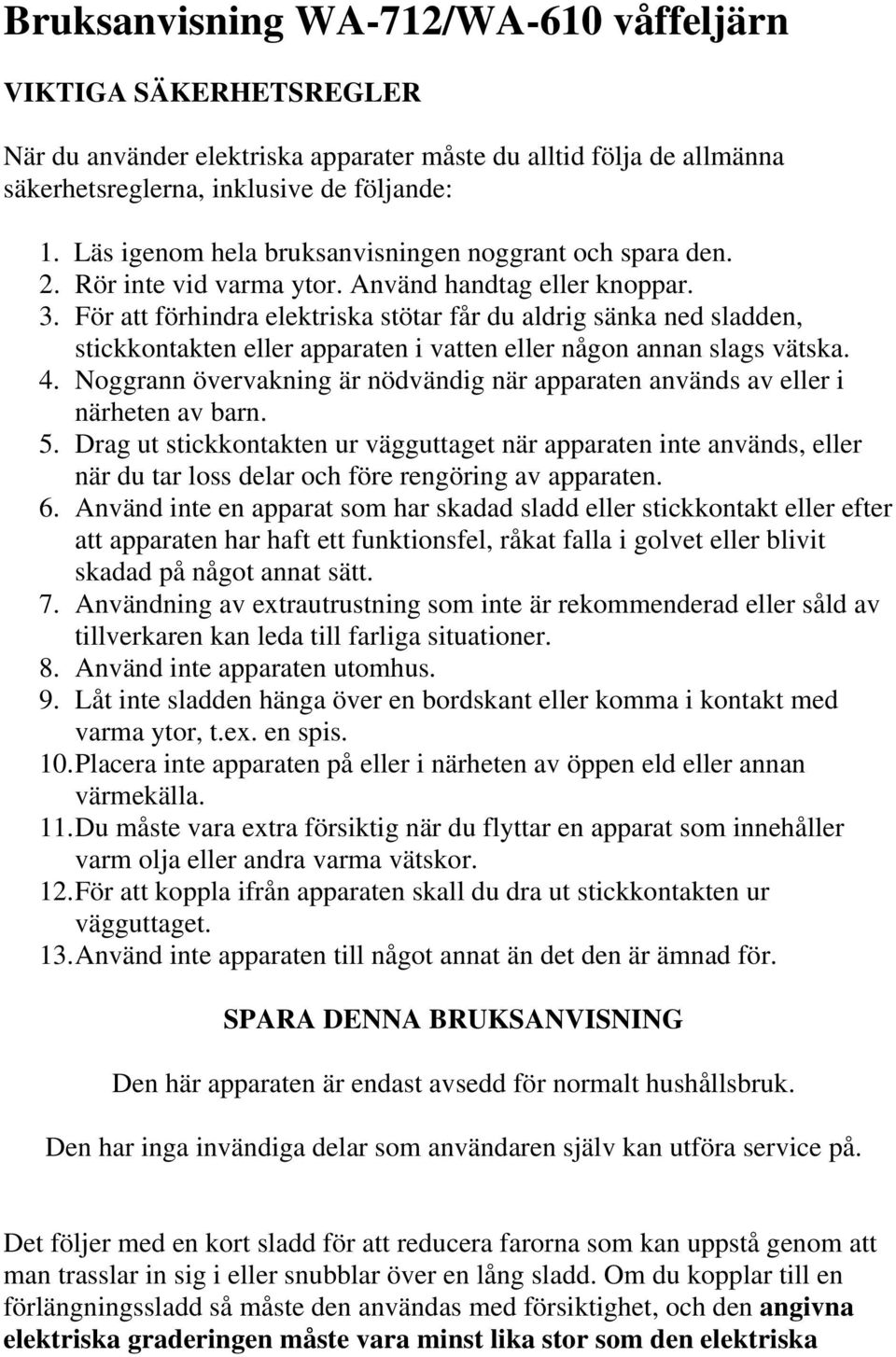 Bruksanvisning WA-712/WA-610 våffeljärn

VIKTIGA SÄKERHETSREGLER

När du använder elektriska apparater måste du alltid följa de allmänna säkerhetsreglerna, inklusive de följande:

1. Läs igenom hela bruksanvisningen noggrant och spara den.
2. Rör inte vid varma ytor. Använd handtag eller knoppar.
3. För att förhindra elektriska stötar får du aldrig sänka ned sladden, stickkontakten eller apparaten i vatten eller någon annan slags vätska.
4. Noggrann övervakning är nödvändig när apparaten används av eller i närheten av barn.
5. Drag ut stickkontakten ur vägguttaget när apparaten inte används, eller när du tar loss delar och före rengöring av apparaten.
6. Använd inte en apparat som har skadad sladd eller stickkontakt eller efter att apparaten har haft ett funktionsfel, råkat falla i golvet eller blivit skadad på något annat sätt.
7. Användning av extrautrustning som inte är rekommenderad eller såld av tillverkaren kan leda till farliga situationer.
8. Använd inte apparaten utomhus.
9. Låt inte sladden hänga över en bordskant eller komma i kontakt med varma ytor, t.ex. en spis.
10. Placera inte apparaten på eller i närheten av öppen eld eller annan värmekälla.
11. Du måste vara extra försiktig när du flyttar en apparat som innehåller varm olja eller andra varma vätskor.
12. För att koppla ifrån apparaten skall du dra ut stickkontakten ur vägguttaget.
13. Använd inte apparaten till något annat än det den är ämnad för.

SPARA DENNA BRUKSANVISNING

Den här apparaten är endast avsedd för normalt hushållsbruk.

Den har inga invändiga delar som användaren själv kan utföra service på.

Det följer med en kort sladd för att reducera farorna som kan uppstå genom att man trasslar in sig i eller snubblar över en lång sladd. Om du kopplar till en förlängningssladd så måste den användas med försiktighet, och den angivna elektriska graderingen måste vara minst lika stor som den elektriska